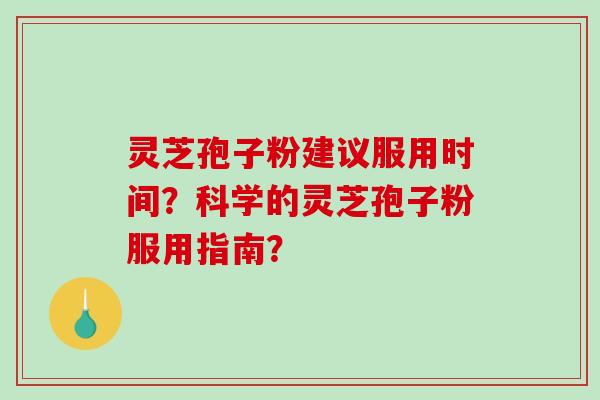 灵芝孢子粉建议服用时间？科学的灵芝孢子粉服用指南?